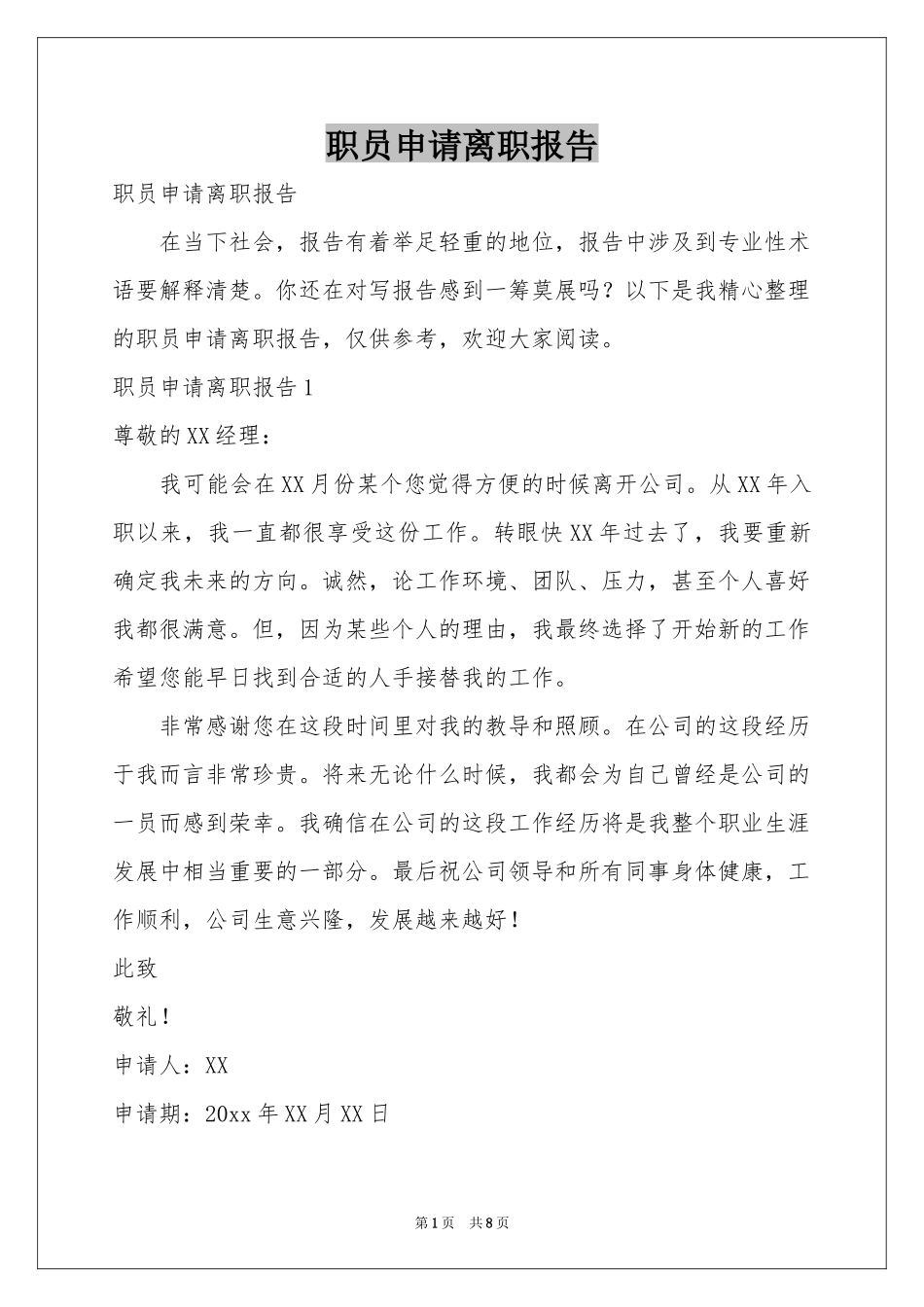 职员申请离职报告

职员申请离职报告

在当下社会，报告有着举足轻重的地位，报告中涉及到专业性术语要解释清楚。你还在对写报告感到一筹莫展吗？以下是我精心整理的职员申请离职报告，仅供参考，欢迎大家阅读。

职员申请离职报告1

尊敬的XX经理：

我可能会在XX月份某个您觉得方便的时候离开公司。从XX年入职以来，我一直都很享受这份工作。转眼快XX年过去了，我要重新确定我未来的方向。诚然，论工作环境、团队、压力，甚至个人喜好我都很满意。但，因为某些个人的理由，我最终选择了开始新的工作希望您能早日找到合适的人手接替我的工作。

非常感谢您在这段时间里对我的教导和照顾。在公司的这段经历于我而言非常珍贵。将来无论什么时候，我都会为自己曾经是公司的一员而感到荣幸。我确信在公司的这段工作经历将是我整个职业生涯发展中相当重要的一部分。最后祝公司领导和所有同事身体健康，工作顺利，公司生意兴隆，发展越来越好！

此致

敬礼！

申请人：XX

申请期：20xx年XX月XX日

第1页 共8页